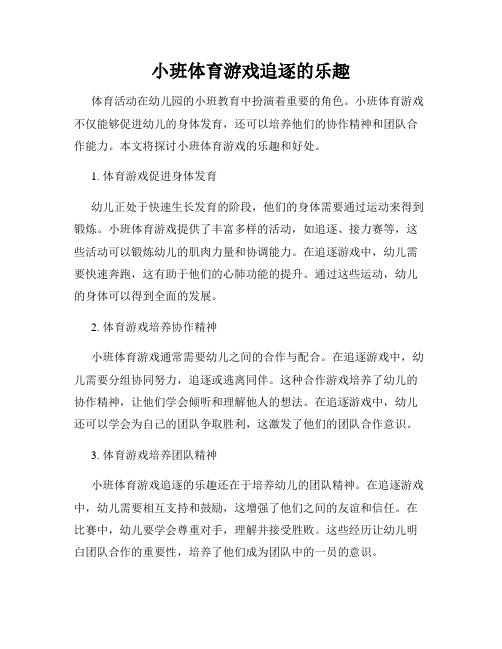 小班体育游戏追逐的乐趣

体育活动在幼儿园的小班教育中扮演着重要的角色。小班体育游戏不仅能够促进幼儿的身体发育，还可以培养他们的协作精神和团队合作能力。本文将探讨小班体育游戏的乐趣和好处。

1. 体育游戏促进身体发育

幼儿正处于快速生长发育的阶段，他们的身体需要通过运动来得到锻炼。小班体育游戏提供了丰富多样的活动，如追逐、接力赛等，这些活动可以锻炼幼儿的肌肉力量和协调能力。在追逐游戏中，幼儿需要快速奔跑，这有助于他们的心肺功能的提升。通过这些运动，幼儿的身体可以得到全面的发展。

2. 体育游戏培养协作精神

小班体育游戏通常需要幼儿之间的合作与配合。在追逐游戏中，幼儿需要分组协同努力，追逐或逃离同伴。这种合作游戏培养了幼儿的协作精神，让他们学会倾听和理解他人的想法。在追逐游戏中，幼儿还可以学会为自己的团队争取胜利，这激发了他们的团队合作意识。

3. 体育游戏培养团队精神

小班体育游戏追逐的乐趣还在于培养幼儿的团队精神。在追逐游戏中，幼儿需要相互支持和鼓励，这增强了他们之间的友谊和信任。在比赛中，幼儿要学会尊重对手，理解并接受胜败。这些经历让幼儿明白团队合作的重要性，培养了他们成为团队中的一员的意识。